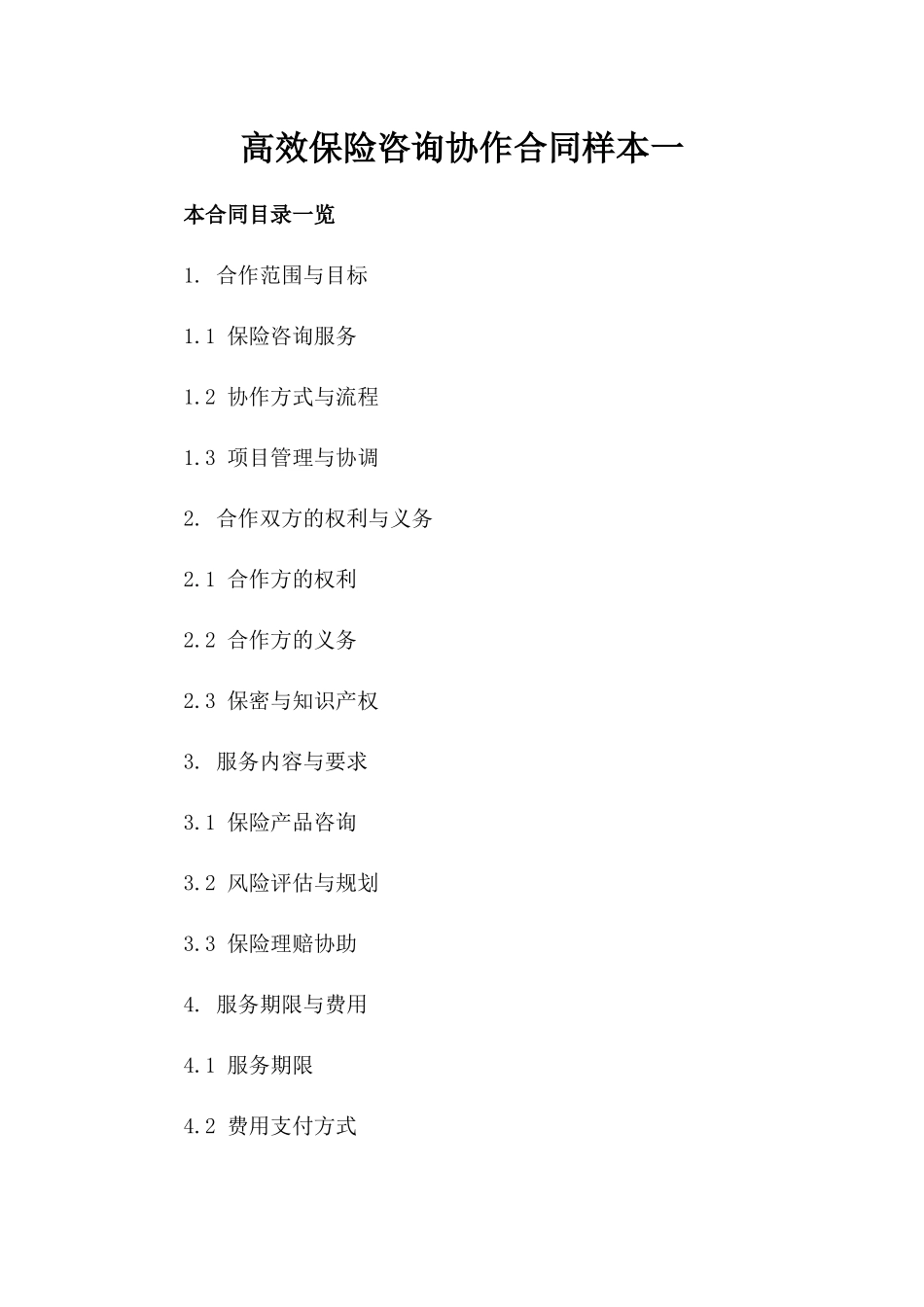 高效保险咨询协作合同样本一

本合同目录一览

1. 合作范围与目标

1.1 保险咨询服务

1.2 协作方式与流程

1.3 项目管理与协调

2. 合作双方的权利与义务

2.1 合作方的权利

2.2 合作方的义务

2.3 保密与知识产权

3. 服务内容与要求

3.1 保险产品咨询

3.2 风险评估与规划

3.3 保险理赔协助

4. 服务期限与费用

4.1 服务期限

4.2 费用支付方式